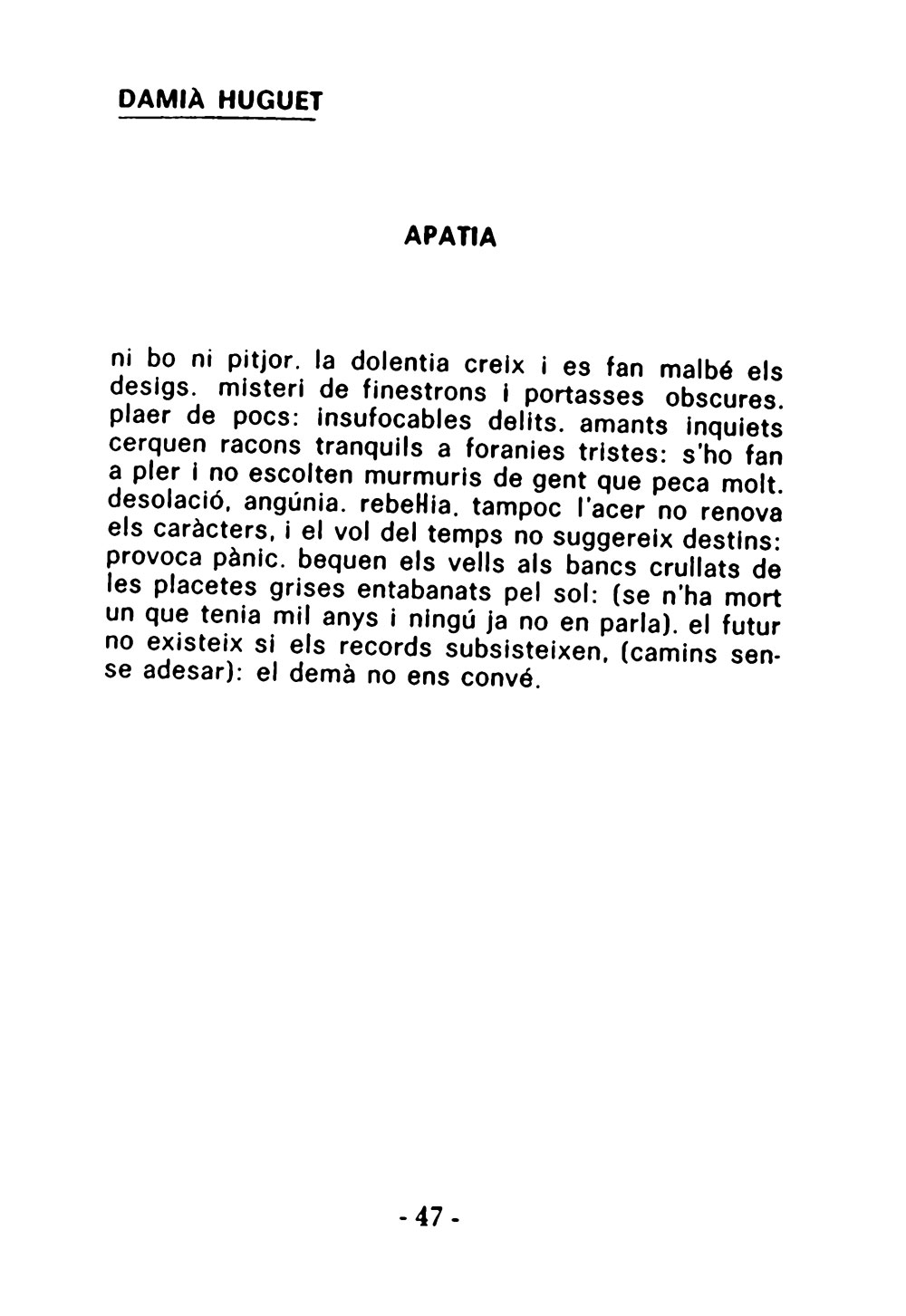 DAMIÀ HUGUET

APATIA

ni bo ni pitjor. la dolentia creix i es fan malbé els desigs. misteri de finestrons i portasses obscures. plaer de pocs: insufocables delits. amants inquiets cerquen racons tranquils a foranies tristes: s'ho fan a pler i no escolten murmuris de gent que peca molt. desolació, angúnia. rebel·lia. tampoc l'acer no renova els caràcters, i el vol del temps no suggereix destins: provoca pànic. bequen els vells als bancs crullats de les placetes grises entabanats pel sol: (se n'ha mort un que tenia mil anys i ningú ja no en parla). el futur no existeix si els records subsisteixen, (camins sense adesar): el demà no ens convé.

- 47 -